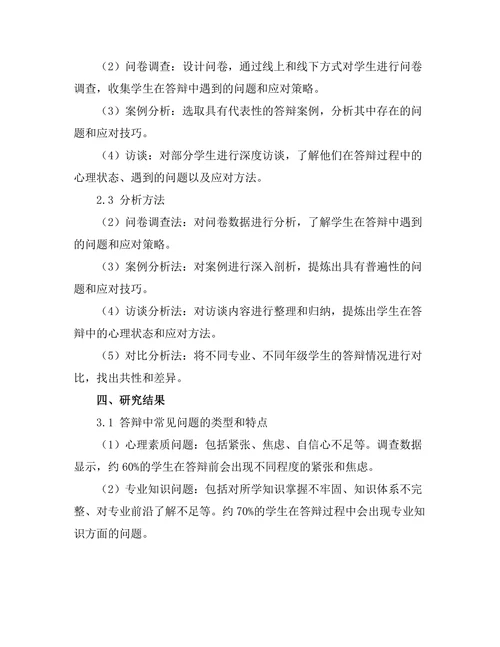 （2）问卷调查：设计问卷，通过线上和线下方式对学生进行问卷调查，收集学生在答辩中遇到的问题和应对策略。

（3）案例分析：选取具有代表性的答辩案例，分析其中存在的问题和应对技巧。

（4）访谈：对部分学生进行深度访谈，了解他们在答辩过程中的心理状态、遇到的问题以及应对方法。

2.3 分析方法

（2）问卷调查法：对问卷数据进行分析，了解学生在答辩中遇到的问题和应对策略。

（3）案例分析法：对案例进行深入剖析，提炼出具有普遍性的问题和应对技巧。

（4）访谈分析法：对访谈内容进行整理和归纳，提炼出学生在答辩中的心理状态和应对方法。

（5）对比分析法：将不同专业、不同年级学生的答辩情况进行对比，找出共性和差异。

四、研究结果

3.1 答辩中常见问题的类型和特点

（1）心理素质问题：包括紧张、焦虑、自信心不足等。调查数据显示，约 60%的学生在答辩前会出现不同程度的紧张和焦虑。

（2）专业知识问题：包括对所学知识掌握不牢固、知识体系不完整、对专业前沿了解不足等。约 70%的学生在答辩过程中会出现专业知识方面的问题。